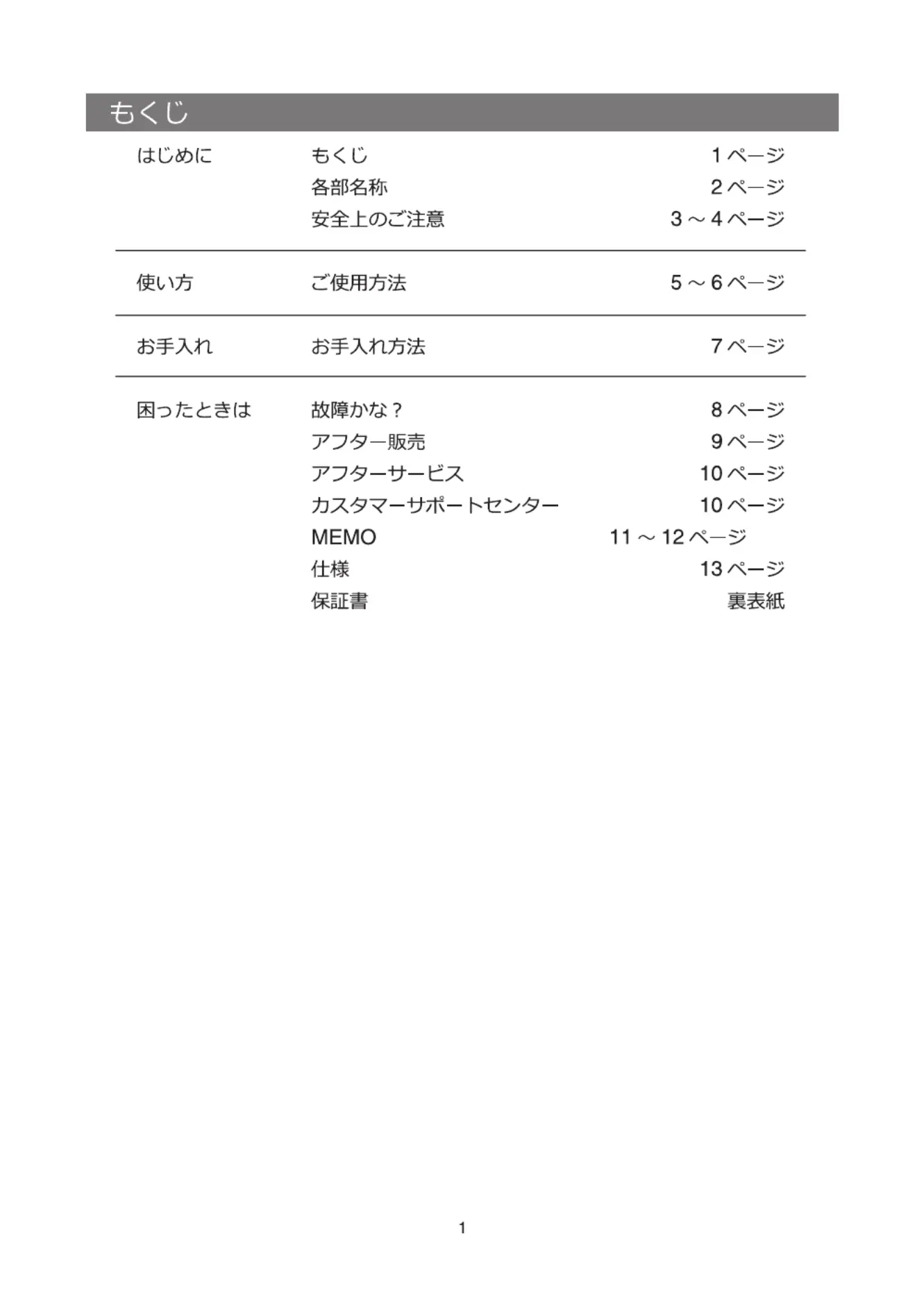 もくじ

| | | |
|---|---|---|
| はじめに | もくじ | 1 ページ |
| | 各部名称 | 2 ページ |
| | 安全上のご注意 | 3 ～ 4 ページ |
| 使い方 | ご使用方法 | 5 ～ 6 ページ |
| お手入れ | お手入れ方法 | 7 ページ |
| 困ったときは | 故障かな？ | 8 ページ |
| | アフター販売 | 9 ページ |
| | アフターサービス | 10 ページ |
| | カスタマーサポートセンター | 10 ページ |
| | MEMO | 11 ～ 12 ページ |
| | 仕様 | 13 ページ |
| | 保証書 | 裏表紙 |

1